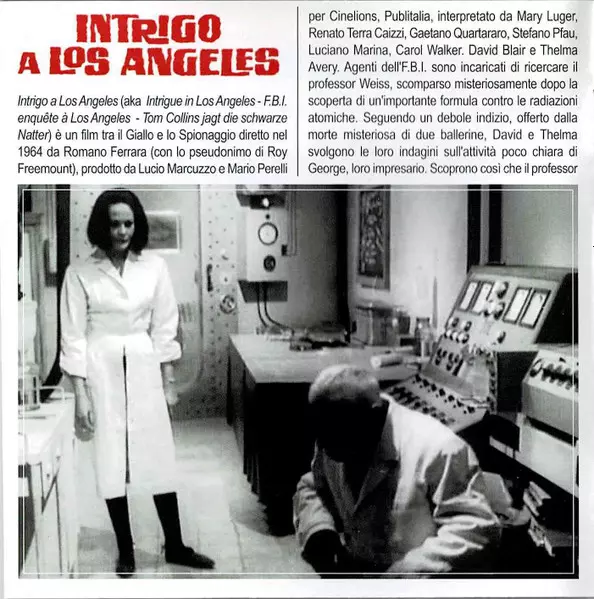 INTRIGO
A LOS ANGELES

Intrigo a Los Angeles (aka Intrigue in Los Angeles - F.B.I. enquête à Los Angeles - Tom Collins jagt die schwarze Natter) è un film tra il Giallo e lo Spionaggio diretto nel 1964 da Romano Ferrara (con lo pseudonimo di Roy Freemount), prodotto da Lucio Marcuzzo e Mario Perelli

per Cinelions, Publitalia, interpretato da Mary Luger, Renato Terra Caizzi, Gaetano Quartararo, Stefano Pfau, Luciano Marina, Carol Walker. David Blair e Thelma Avery. Agenti dell'F.B.I. sono incaricati di ricercare il professor Weiss, scomparso misteriosamente dopo la scoperta di un'importante formula contro le radiazioni atomiche. Seguendo un debole indizio, offerto dalla morte misteriosa di due ballerine, David e Thelma svolgono le loro indagini sull'attività poco chiara di George, loro impresario. Scoprono così che il professor